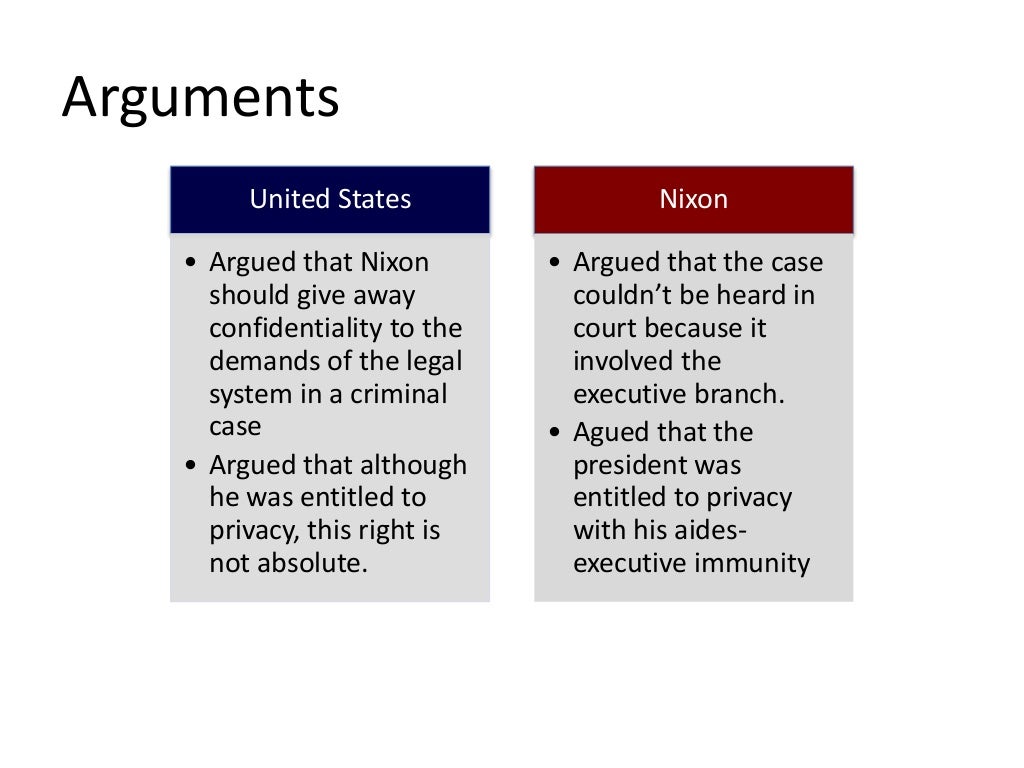 Arguments

United States

• Argued that Nixon should give away confidentiality to the demands of the legal system in a criminal case
• Argued that although he was entitled to privacy, this right is not absolute.

Nixon

• Argued that the case couldn't be heard in court because it involved the executive branch.
• Agued that the president was entitled to privacy with his aides- executive immunity